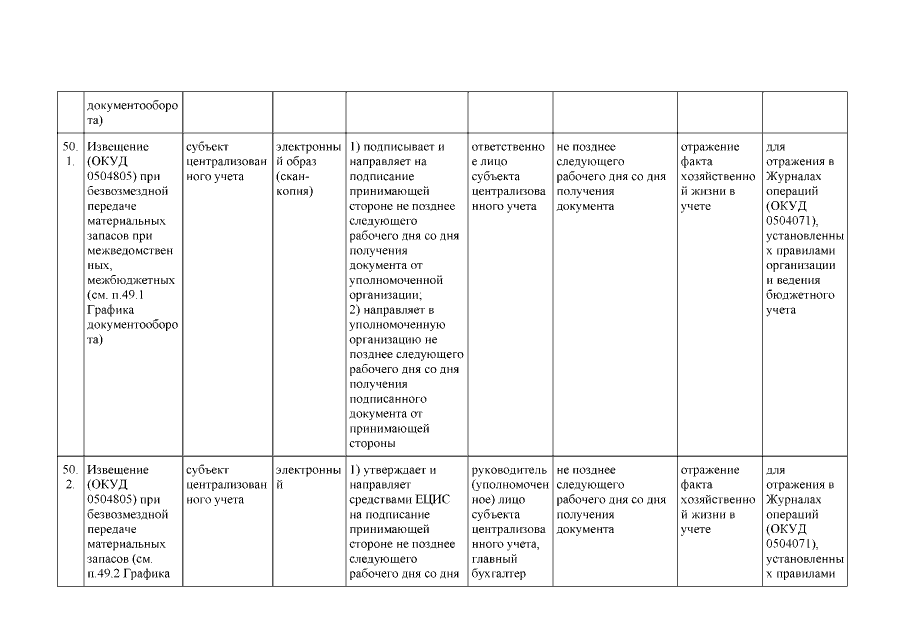 |  |  |  |  |  |  |  |  |  |
|---|---|---|---|---|---|---|---|---|
|  | документооборота) |  |  |  |  |  |  |  |
| 50.1. | Извещение (ОКУД 0504805) при безвозмездной передаче материальных запасов при межведомственных, межбюджетных (см. п.49.1 Графика документооборота) | субъект централизованного учета | электронный образ (скан-копия) | 1) подписывает и направляет на подписание принимающей стороне не позднее следующего рабочего дня со дня получения документа от уполномоченной организации; 2) направляет в уполномоченную организацию не позднее следующего рабочего дня со дня получения подписанного документа от принимающей стороны | ответственное лицо субъекта централизованного учета | не позднее следующего рабочего дня со дня получения документа | отражение факта хозяйственной жизни в учете | для отражения в Журналах операций (ОКУД 0504071), установленных правилами организации и ведения бюджетного учета |
| 50.2. | Извещение (ОКУД 0504805) при безвозмездной передаче материальных запасов (см. п.49.2 Графика | субъект централизованного учета | электронный | 1) утверждает и направляет средствами ЕЦИС на подписание принимающей стороне не позднее следующего рабочего дня со дня | руководитель (уполномоченное) лицо субъекта централизованного учета, главный бухгалтер | не позднее следующего рабочего дня со дня получения документа | отражение факта хозяйственной жизни в учете | для отражения в Журналах операций (ОКУД 0504071), установленных правилами |